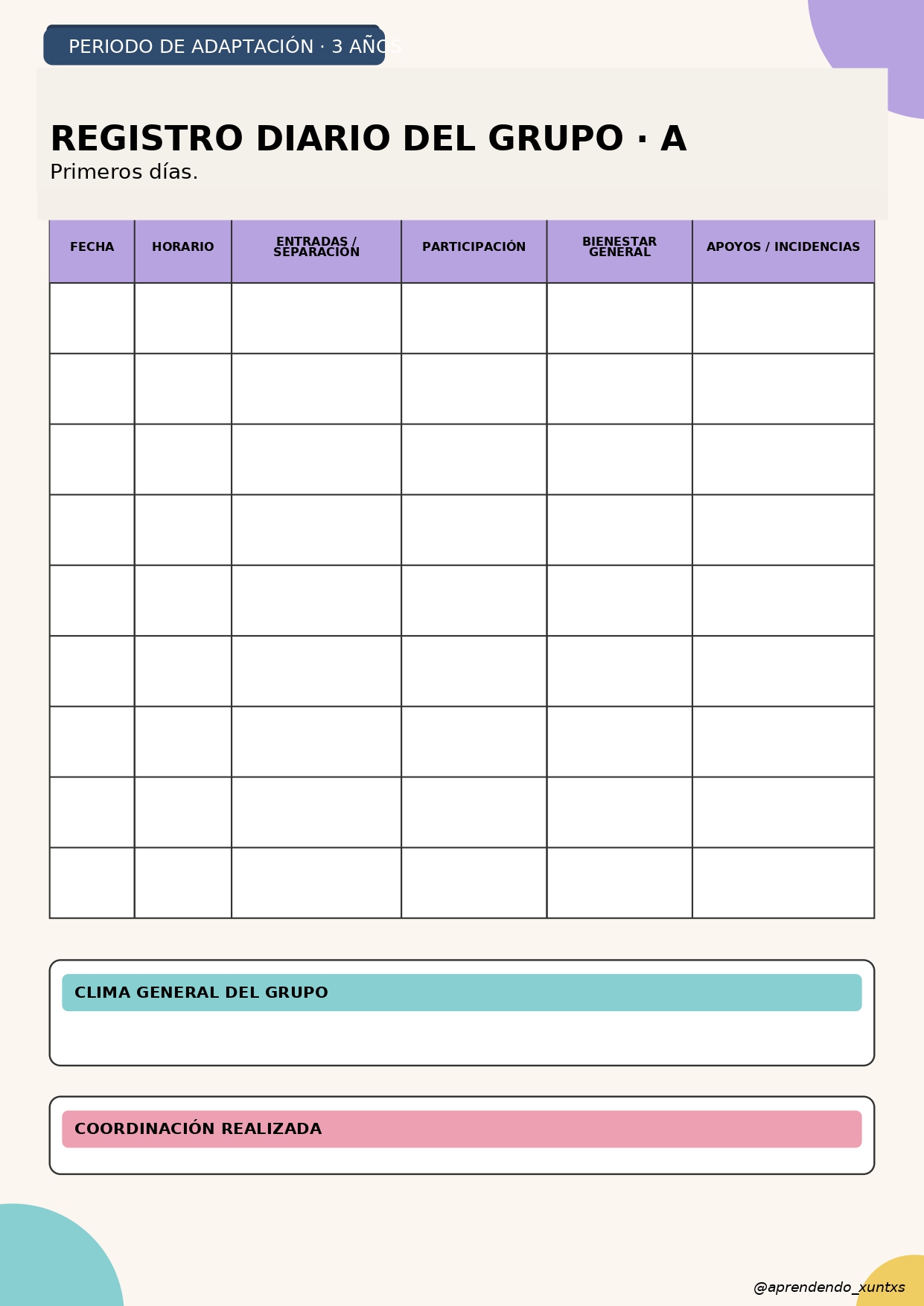 PERIODO DE ADAPTACIÓN · 3 AÑOS

REGISTRO DIARIO DEL GRUPO · A

Primeros días.

| FECHA | HORARIO | ENTRADAS / SEPARACIÓN | PARTICIPACIÓN | BIENESTAR GENERAL | APOYOS / INCIDENCIAS |
|---|---|---|---|---|---|
| | | | | | |
| | | | | | |
| | | | | | |
| | | | | | |
| | | | | | |
| | | | | | |
| | | | | | |
| | | | | | |
| | | | | | |

CLIMA GENERAL DEL GRUPO

COORDINACIÓN REALIZADA

@aprendendo_xuntxs